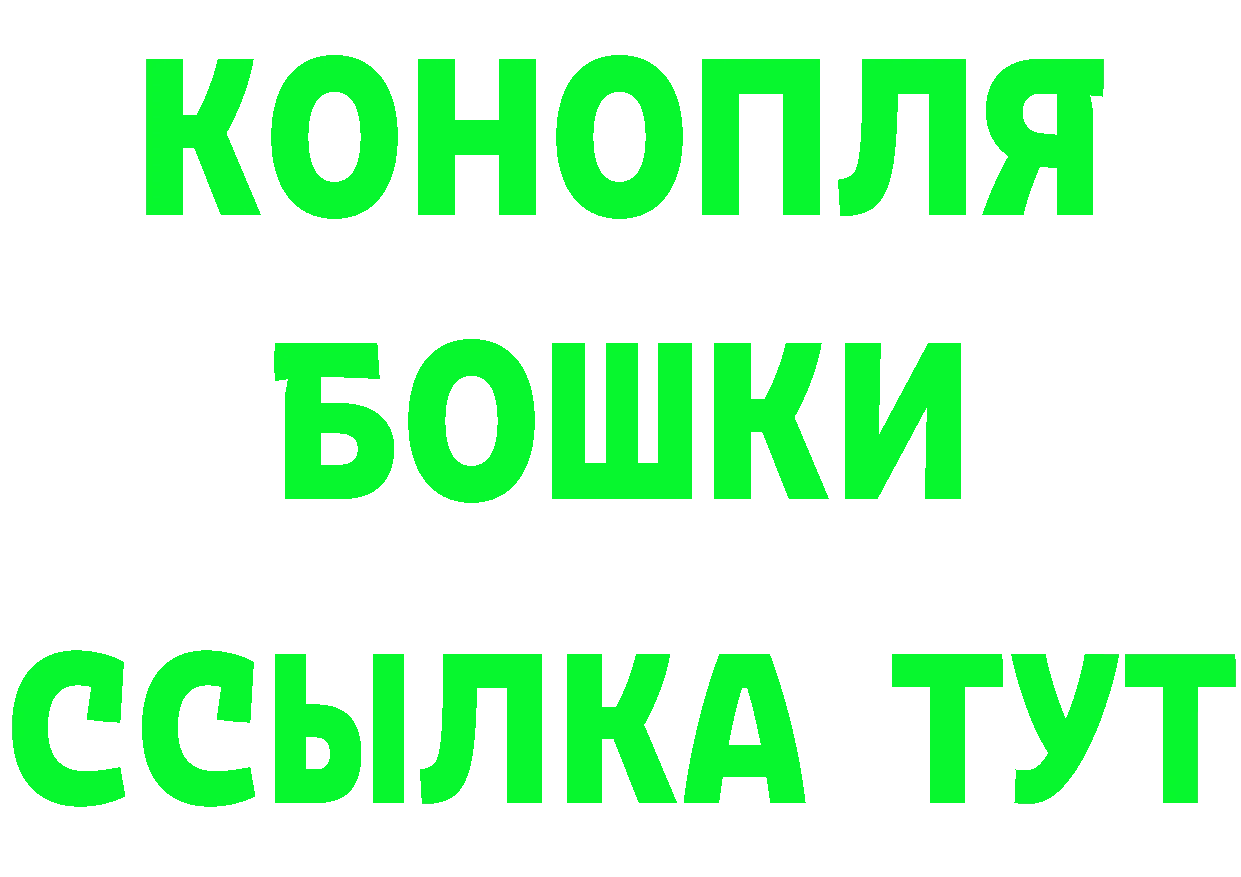 КОНОПЛЯ
БОШКИ
ССЫЛКА ТУТ